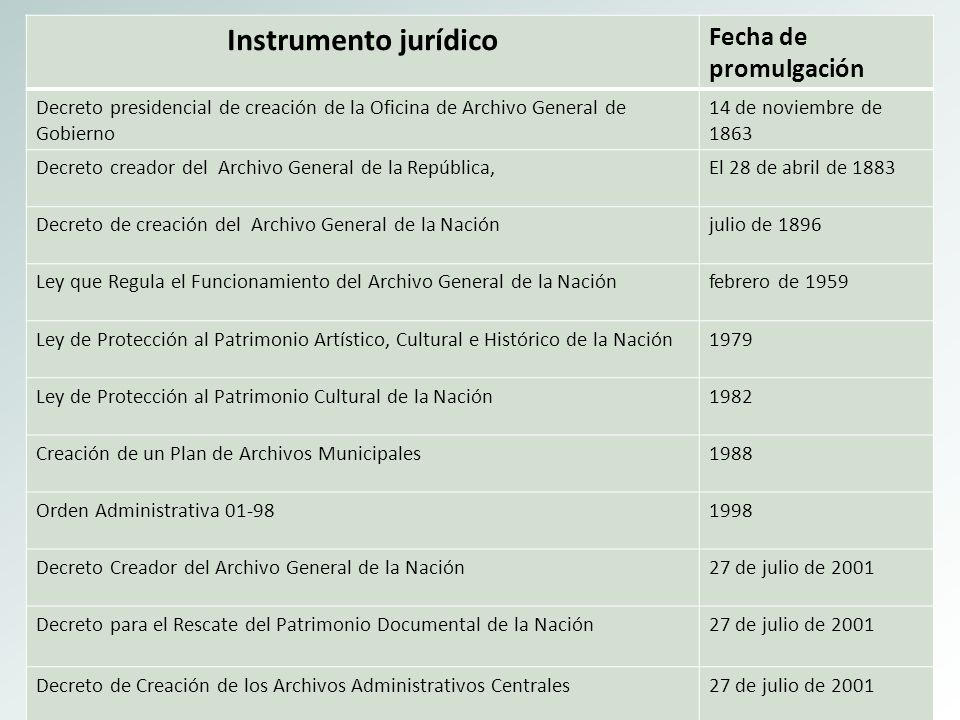 | Instrumento jurídico | Fecha de promulgación |
|---|---|
| Decreto presidencial de creación de la Oficina de Archivo General de Gobierno | 14 de noviembre de 1863 |
| Decreto creador del Archivo General de la República, | El 28 de abril de 1883 |
| Decreto de creación del Archivo General de la Nación | julio de 1896 |
| Ley que Regula el Funcionamiento del Archivo General de la Nación | febrero de 1959 |
| Ley de Protección al Patrimonio Artístico, Cultural e Histórico de la Nación | 1979 |
| Ley de Protección al Patrimonio Cultural de la Nación | 1982 |
| Creación de un Plan de Archivos Municipales | 1988 |
| Orden Administrativa 01-98 | 1998 |
| Decreto Creador del Archivo General de la Nación | 27 de julio de 2001 |
| Decreto para el Rescate del Patrimonio Documental de la Nación | 27 de julio de 2001 |
| Decreto de Creación de los Archivos Administrativos Centrales | 27 de julio de 2001 |